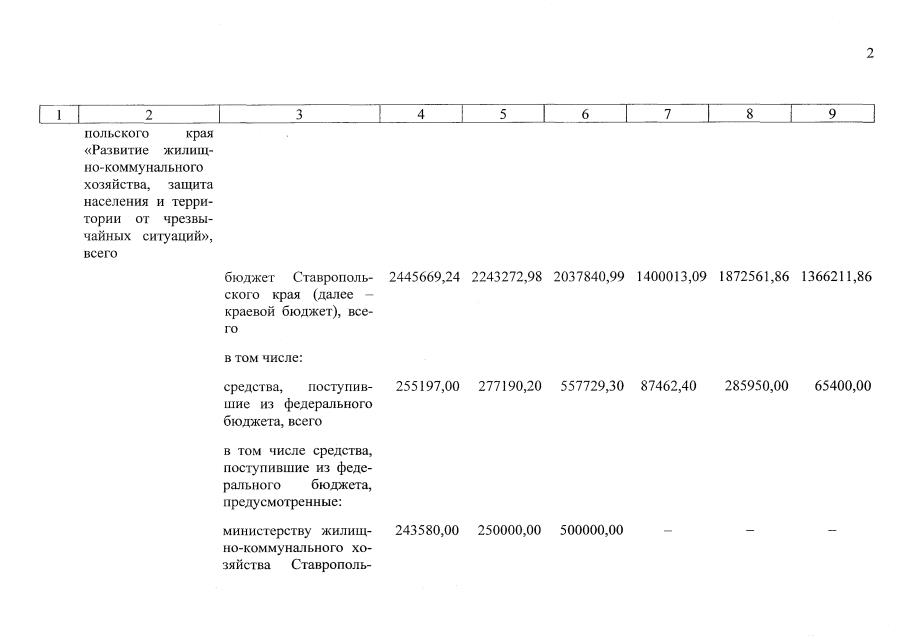 2

| 1 | 2 | 3 | 4 | 5 | 6 | 7 | 8 | 9 |
|---|---|---|---|---|---|---|---|---|
| | польского края «Развитие жилищно-коммунального хозяйства, защита населения и территории от чрезвычайных ситуаций», всего | | | | | | | |
| | | бюджет Ставропольского края (далее – краевой бюджет), всего | 2445669,24 | 2243272,98 | 2037840,99 | 1400013,09 | 1872561,86 | 1366211,86 |
| | | в том числе: | | | | | | |
| | | средства, поступившие из федерального бюджета, всего | 255197,00 | 277190,20 | 557729,30 | 87462,40 | 285950,00 | 65400,00 |
| | | в том числе средства, поступившие из федерального бюджета, предусмотренные: | | | | | | |
| | | министерству жилищно-коммунального хозяйства Ставрополь- | 243580,00 | 250000,00 | 500000,00 | – | – | – |